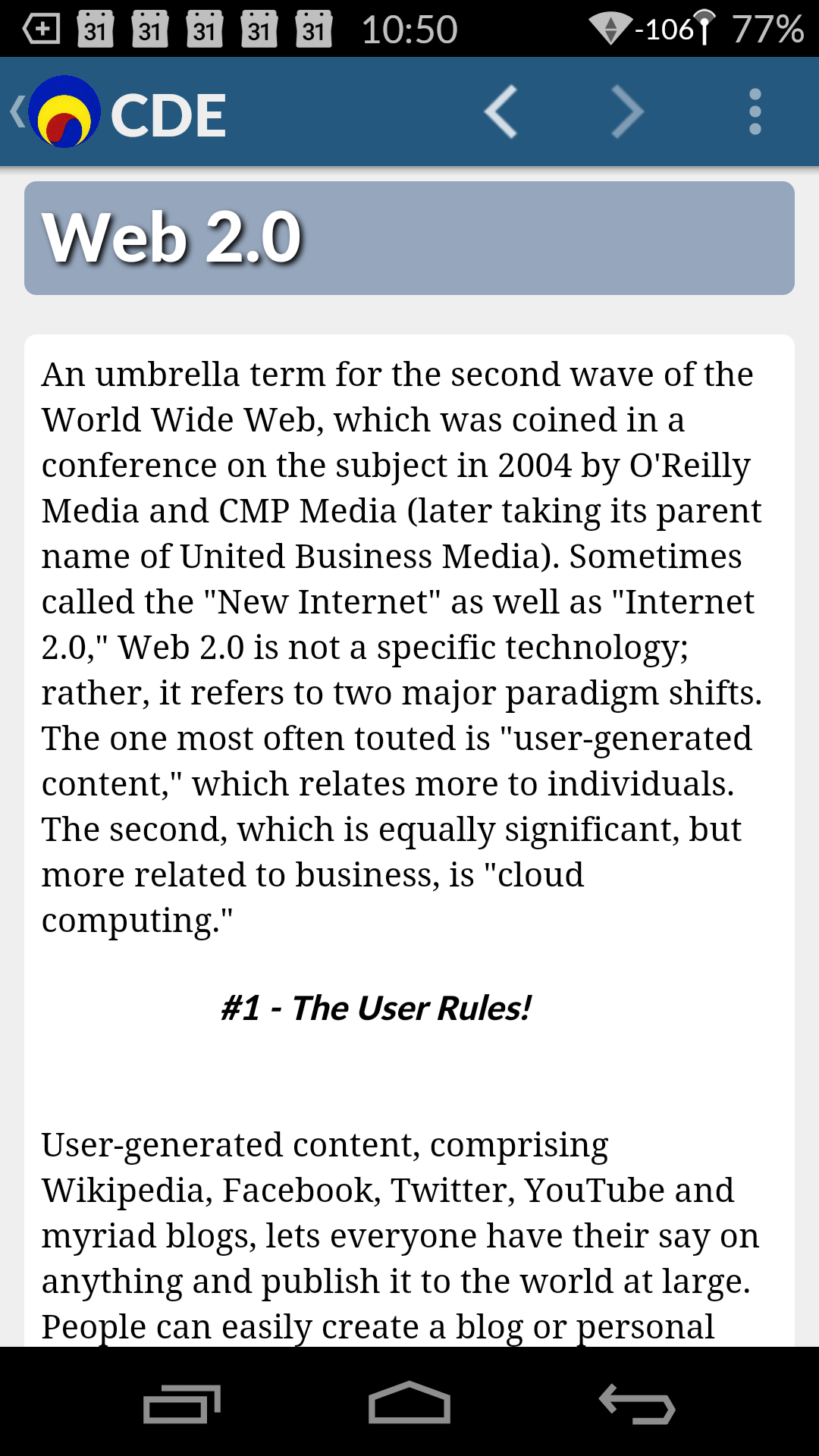 31 31 31 31 31 10:50 -106 77%

CDE

Web 2.0

An umbrella term for the second wave of the World Wide Web, which was coined in a conference on the subject in 2004 by O'Reilly Media and CMP Media (later taking its parent name of United Business Media). Sometimes called the "New Internet" as well as "Internet 2.0," Web 2.0 is not a specific technology; rather, it refers to two major paradigm shifts. The one most often touted is "user-generated content," which relates more to individuals. The second, which is equally significant, but more related to business, is "cloud computing."

#1 - The User Rules!

User-generated content, comprising Wikipedia, Facebook, Twitter, YouTube and myriad blogs, lets everyone have their say on anything and publish it to the world at large. People can easily create a blog or personal